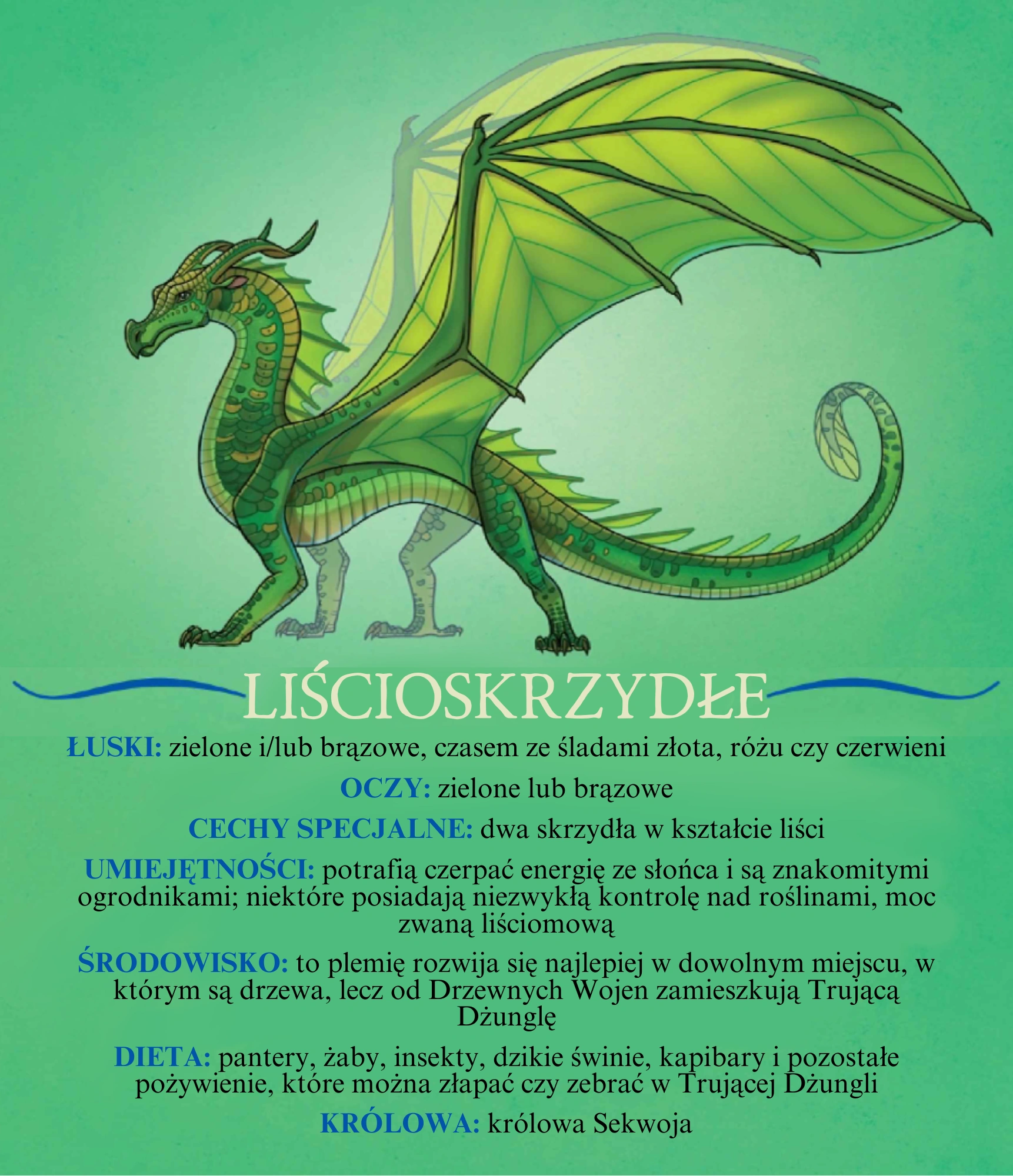 LIŚCIOSKRZYDŁE

ŁUSKI: zielone i/lub brązowe, czasem ze śladami złota, różu czy czerwieni

OCZY: zielone lub brązowe

CECHY SPECJALNE: dwa skrzydła w kształcie liści

UMIEJĘTNOŚCI: potrafią czerpać energię ze słońca i są znakomitymi ogrodnikami; niektóre posiadają niezwykłą kontrolę nad roślinami, moc zwaną liściomową

ŚRODOWISKO: to plemię rozwija się najlepiej w dowolnym miejscu, w którym są drzewa, lecz od Drzewnych Wojen zamieszkują Trującą Dżunglę

DIETA: pantery, żaby, insekty, dzikie świnie, kapibary i pozostałe pożywienie, które można złapać czy zebrać w Trującej Dżungli

KRÓLOWA: królowa Sekwoja